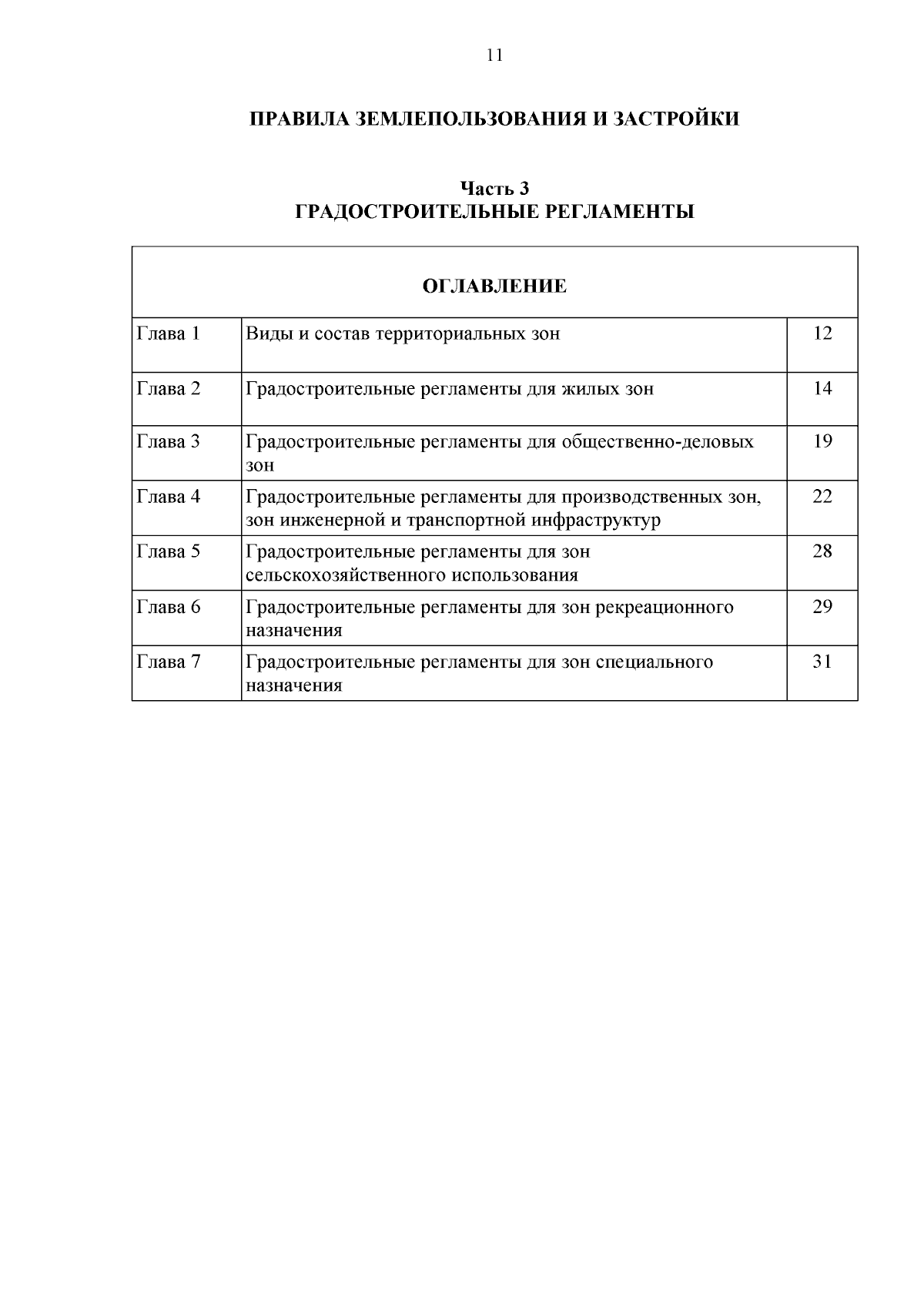 11

ПРАВИЛА ЗЕМЛЕПОЛЬЗОВАНИЯ И ЗАСТРОЙКИ

Часть 3
ГРАДОСТРОИТЕЛЬНЫЕ РЕГЛАМЕНТЫ

| ОГЛАВЛЕНИЕ | | |
|---|---|---|
| Глава 1 | Виды и состав территориальных зон | 12 |
| Глава 2 | Градостроительные регламенты для жилых зон | 14 |
| Глава 3 | Градостроительные регламенты для общественно-деловых зон | 19 |
| Глава 4 | Градостроительные регламенты для производственных зон, зон инженерной и транспортной инфраструктур | 22 |
| Глава 5 | Градостроительные регламенты для зон сельскохозяйственного использования | 28 |
| Глава 6 | Градостроительные регламенты для зон рекреационного назначения | 29 |
| Глава 7 | Градостроительные регламенты для зон специального назначения | 31 |